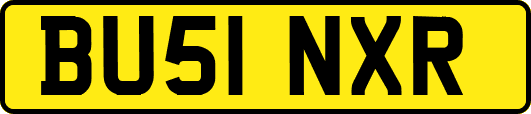 BU51 NXR